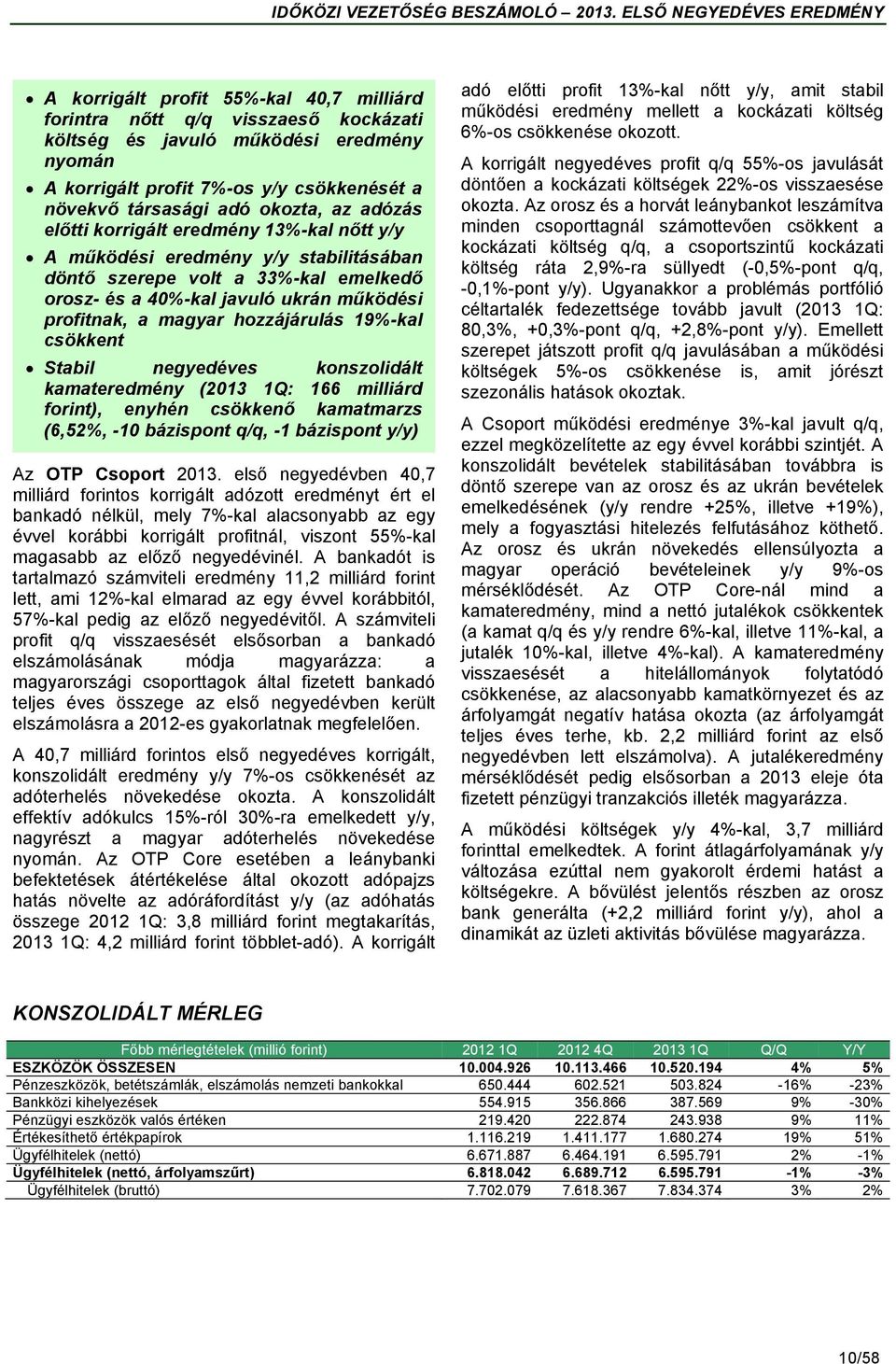 IDŐKÖZI VEZETŐSÉG BESZÁMOLÓ – 2013. ELSŐ NEGYEDÉVES EREDMÉNY

• A korrigált profit 55%-kal 40,7 milliárd forintra nőtt q/q visszaeső kockázati költség és javuló működési eredmény nyomán
• A korrigált profit 7%-os y/y csökkenését a növekvő társasági adó okozta, az adózás előtti korrigált eredmény 13%-kal nőtt y/y
• A működési eredmény y/y stabilitásában döntő szerepe volt a 33%-kal emelkedő orosz- és a 40%-kal javuló ukrán működési profitnak, a magyar hozzájárulás 19%-kal csökkent
• Stabil negyedéves konszolidált kamateredmény (2013 1Q: 166 milliárd forint), enyhén csökkenő kamatmarzs (6,52%, -10 bázispont q/q, -1 bázispont y/y)

Az OTP Csoport 2013. első negyedévben 40,7 milliárd forintos korrigált adózott eredményt ért el bankadó nélkül, mely 7%-kal alacsonyabb az egy évvel korábbi korrigált profitnál, viszont 55%-kal magasabb az előző negyedévinél. A bankadót is tartalmazó számviteli eredmény 11,2 milliárd forint lett, ami 12%-kal elmarad az egy évvel korábbitól, 57%-kal pedig az előző negyedévitől. A számviteli profit q/q visszaesését elsősorban a bankadó elszámolásának módja magyarázza: a magyarországi csoporttagok által fizetett bankadó teljes éves összege az első negyedévben került elszámolásra a 2012-es gyakorlatnak megfelelően.

A 40,7 milliárd forintos első negyedéves korrigált, konszolidált eredmény y/y 7%-os csökkenését az adóterhelés növekedése okozta. A konszolidált effektív adókulcs 15%-ról 30%-ra emelkedett y/y, nagyrészt a magyar adóterhelés növekedése nyomán. Az OTP Core esetében a leánybanki befektetések átértékelése által okozott adópajzs hatás növelte az adóráfordítást y/y (az adóhatás összege 2012 1Q: 3,8 milliárd forint megtakarítás, 2013 1Q: 4,2 milliárd forint többlet-adó). A korrigált adó előtti profit 13%-kal nőtt y/y, amit stabil működési eredmény mellett a kockázati költség 6%-os csökkenése okozott.

A korrigált negyedéves profit q/q 55%-os javulását döntően a kockázati költségek 22%-os visszaesése okozta. Az orosz és a horvát leánybankot leszámítva minden csoporttagnál számottevően csökkent a kockázati költség q/q, a csoportszintű kockázati költség ráta 2,9%-ra süllyedt (-0,5%-pont q/q, -0,1%-pont y/y). Ugyanakkor a problémás portfólió céltartalék fedezettsége tovább javult (2013 1Q: 80,3%, +0,3%-pont q/q, +2,8%-pont y/y). Emellett szerepet játszott profit q/q javulásában a működési költségek 5%-os csökkenése is, amit jórészt szezonális hatások okoztak.

A Csoport működési eredménye 3%-kal javult q/q, ezzel megközelítette az egy évvel korábbi szintjét. A konszolidált bevételek stabilitásában továbbra is döntő szerepe van az orosz és az ukrán bevételek emelkedésének (y/y rendre +25%, illetve +19%), mely a fogyasztási hitelezés felfutásához köthető. Az orosz és ukrán növekedés ellensúlyozta a magyar operáció bevételeinek y/y 9%-os mérséklődését. Az OTP Core-nál mind a kamateredmény, mind a nettó jutalékok csökkentek (a kamat q/q és y/y rendre 6%-kal, illetve 11%-kal, a jutalék 10%-kal, illetve 4%-kal). A kamateredmény visszaesését a hitelállományok folytatódó csökkenése, az alacsonyabb kamatkörnyezet és az árfolyamgát negatív hatása okozta (az árfolyamgát teljes éves terhe, kb. 2,2 milliárd forint az első negyedévben lett elszámolva). A jutalékeredmény mérséklődését pedig elsősorban a 2013 eleje óta fizetett pénzügyi tranzakciós illeték magyarázza.

A működési költségek y/y 4%-kal, 3,7 milliárd forinttal emelkedtek. A forint átlagárfolyamának y/y változása ezúttal nem gyakorolt érdemi hatást a költségekre. A bővülést jelentős részben az orosz bank generálta (+2,2 milliárd forint y/y), ahol a dinamikát az üzleti aktivitás bővülése magyarázza.

KONSZOLIDÁLT MÉRLEG

| Főbb mérlegtételek (millió forint) | 2012 1Q | 2012 4Q | 2013 1Q | Q/Q | Y/Y |
|---|---|---|---|---|---|
| ESZKÖZÖK ÖSSZESEN | 10.004.926 | 10.113.466 | 10.520.194 | 4% | 5% |
| Pénzeszközök, betétszámlák, elszámolás nemzeti bankokkal | 650.444 | 602.521 | 503.824 | -16% | -23% |
| Bankközi kihelyezések | 554.915 | 356.866 | 387.569 | 9% | -30% |
| Pénzügyi eszközök valós értéken | 219.420 | 222.874 | 243.938 | 9% | 11% |
| Értékesíthető értékpapírok | 1.116.219 | 1.411.177 | 1.680.274 | 19% | 51% |
| Ügyfélhitelek (nettó) | 6.671.887 | 6.464.191 | 6.595.791 | 2% | -1% |
| Ügyfélhitelek (nettó, árfolyamszűrt) | 6.818.042 | 6.689.712 | 6.595.791 | -1% | -3% |
| Ügyfélhitelek (bruttó) | 7.702.079 | 7.618.367 | 7.834.374 | 3% | 2% |

10/58